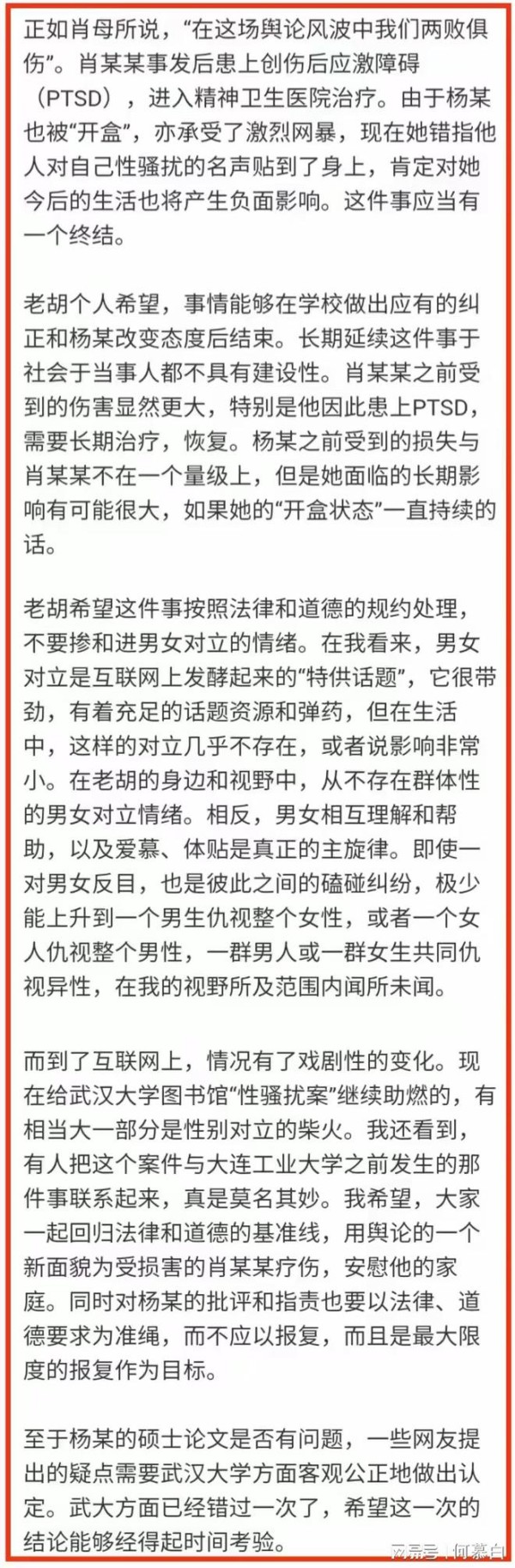 正如肖母所说，“在这场舆论风波中我们两败俱伤”。肖某某事发后患上创伤后应激障碍（PTSD），进入精神卫生医院治疗。由于杨某也被“开盒”，亦承受了激烈网暴，现在她错指他人对自己性骚扰的名声贴到了身上，肯定对她今后的生活也将产生负面影响。这件事应当有一个终结。

老胡个人希望，事情能够在学校做出应有的纠正和杨某改变态度后结束。长期延续这件事于社会于当事人都不具有建设性。肖某某之前受到的伤害显然更大，特别是他因此患上PTSD，需要长期治疗，恢复。杨某之前受到的损失与肖某某不在一个量级上，但是她面临的长期影响有可能很大，如果她的“开盒状态”一直持续的话。

老胡希望这件事按照法律和道德的规约处理，不要掺和进男女对立的情绪。在我看来，男女对立是互联网上发酵起来的“特供话题”，它很带劲，有着充足的话题资源和弹药，但在生活中，这样的对立几乎不存在，或者说影响非常小。在老胡的身边和视野中，从不存在群体性的男女对立情绪。相反，男女相互理解和帮助，以及爱慕、体贴是真正的主旋律。即使一对男女反目，也是彼此之间的磕碰纠纷，极少能上升到一个男生仇视整个女性，或者一个女人仇视整个男性，一群男人或一群女生共同仇视异性，在我的视野所及范围内闻所未闻。

而到了互联网上，情况有了戏剧性的变化。现在给武汉大学图书馆“性骚扰案”继续助燃的，有相当大一部分是性别对立的柴火。我还看到，有人把这个案件与大连工业大学之前发生的那件事联系起来，真是莫名其妙。我希望，大家一起回归法律和道德的基准线，用舆论的一个新面貌为受损害的肖某某疗伤，安慰他的家庭。同时对杨某的批评和指责也要以法律、道德要求为准绳，而不应以报复，而且是最大限度的报复作为目标。

至于杨某的硕士论文是否有问题，一些网友提出的疑点需要武汉大学方面客观公正地做出认定。武大方面已经错过一次了，希望这一次的结论能够经得起时间考验。

网易号 | 何慕白